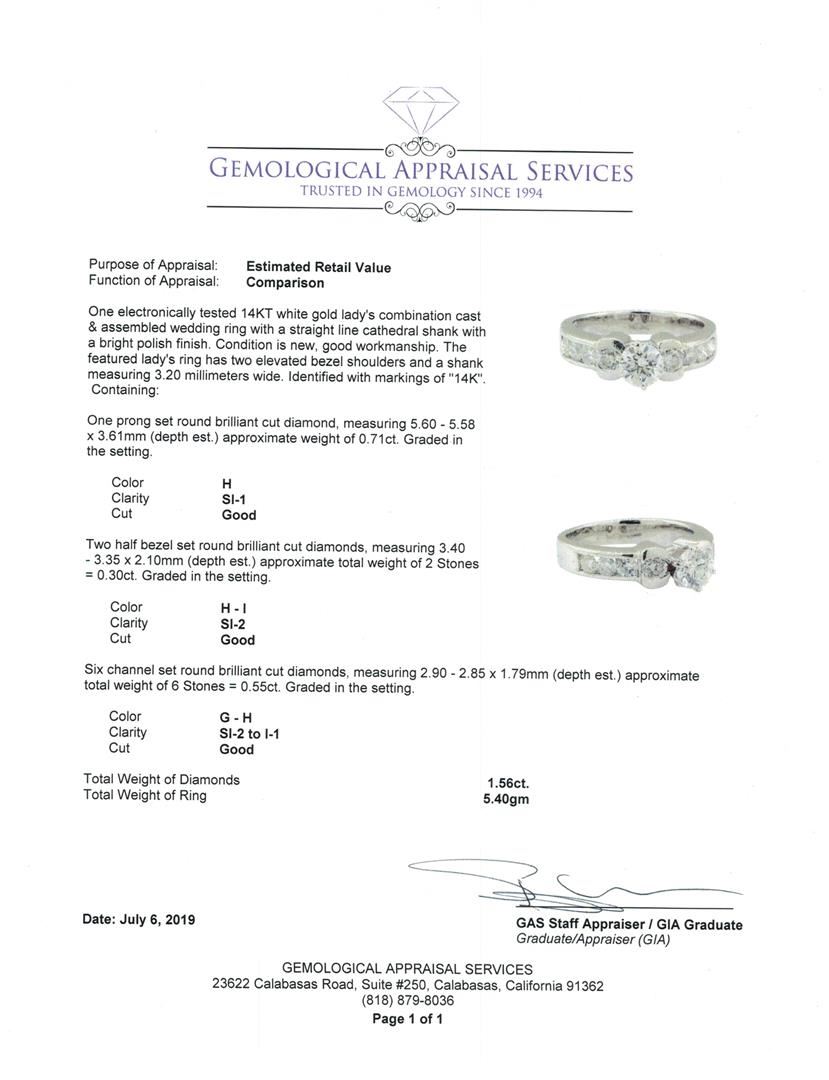 GEMOLOGICAL APPRAISAL SERVICES
TRUSTED IN GEMOLOGY SINCE 1994

Purpose of Appraisal: **Estimated Retail Value**
Function of Appraisal: **Comparison**

One electronically tested 14KT white gold lady's combination cast & assembled wedding ring with a straight line cathedral shank with a bright polish finish. Condition is new, good workmanship. The featured lady's ring has two elevated bezel shoulders and a shank measuring 3.20 millimeters wide. Identified with markings of "14K". Containing:

One prong set round brilliant cut diamond, measuring 5.60 - 5.58 x 3.61mm (depth est.) approximate weight of 0.71ct. Graded in the setting.

Color H
Clarity SI-1
Cut Good

Two half bezel set round brilliant cut diamonds, measuring 3.40 - 3.35 x 2.10mm (depth est.) approximate total weight of 2 Stones = 0.30ct. Graded in the setting.

Color H - I
Clarity SI-2
Cut Good

Six channel set round brilliant cut diamonds, measuring 2.90 - 2.85 x 1.79mm (depth est.) approximate total weight of 6 Stones = 0.55ct. Graded in the setting.

Color G - H
Clarity SI-2 to I-1
Cut Good

Total Weight of Diamonds 1.56ct.
Total Weight of Ring 5.40gm

Date: July 6, 2019

GAS Staff Appraiser / GIA Graduate
Graduate/Appraiser (GIA)

GEMOLOGICAL APPRAISAL SERVICES
23622 Calabasas Road, Suite #250, Calabasas, California 91362
(818) 879-8036
Page 1 of 1